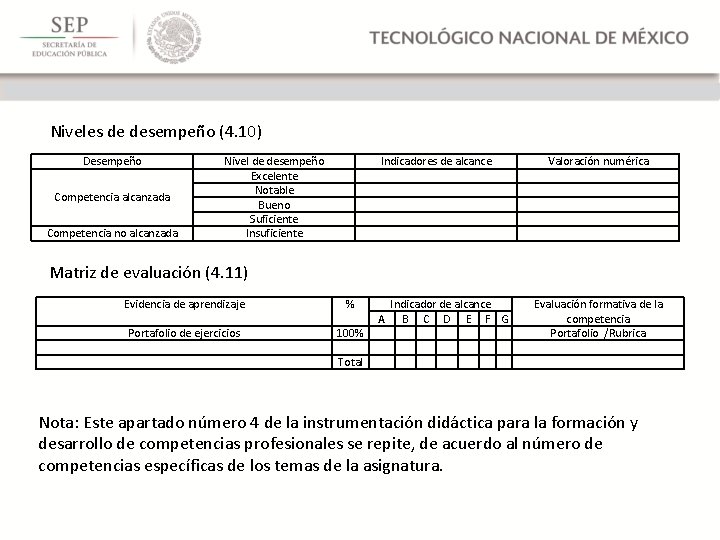 SEP
SECRETARÍA DE EDUCACIÓN PÚBLICA

ESTADOS UNIDOS MEXICANOS

TECNOLÓGICO NACIONAL DE MÉXICO

Niveles de desempeño (4.10)

| Desempeño | Nivel de desempeño | Indicadores de alcance | Valoración numérica |
|---|---|---|---|
| Competencia alcanzada | Excelente | | |
| | Notable | | |
| | Bueno | | |
| | Suficiente | | |
| Competencia no alcanzada | Insuficiente | | |

Matriz de evaluación (4.11)

| Evidencia de aprendizaje | % | Indicador de alcance | | | | | | | Evaluación formativa de la competencia |
|---|---|---|---|---|---|---|---|---|---|
| | | A | B | C | D | E | F | G | |
| Portafolio de ejercicios | 100% | | | | | | | | Portafolio /Rubrica |
| | | | | | | | | | |
| | Total | | | | | | | | |

Nota: Este apartado número 4 de la instrumentación didáctica para la formación y desarrollo de competencias profesionales se repite, de acuerdo al número de competencias específicas de los temas de la asignatura.